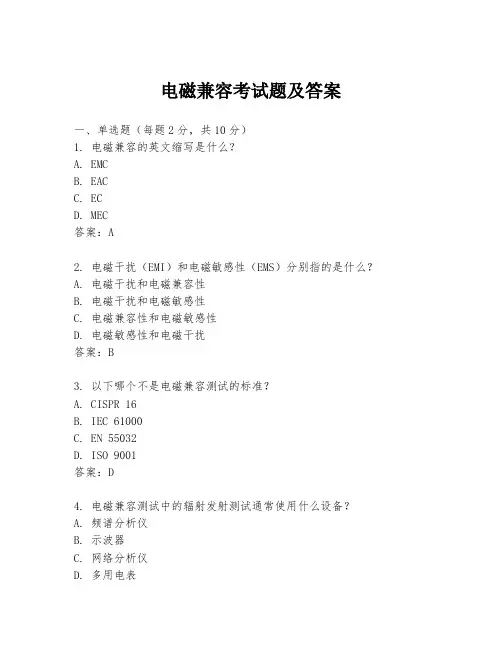 电磁兼容考试题及答案

一、单选题（每题 2 分，共 10 分）

1. 电磁兼容的英文缩写是什么？
A. EMC
B. EAC
C. EC
D. MEC
答案：A

2. 电磁干扰（EMI）和电磁敏感性（EMS）分别指的是什么？
A. 电磁干扰和电磁兼容性
B. 电磁干扰和电磁敏感性
C. 电磁兼容性和电磁敏感性
D. 电磁敏感性和电磁干扰
答案：B

3. 以下哪个不是电磁兼容测试的标准？
A. CISPR 16
B. IEC 61000
C. EN 55032
D. ISO 9001
答案：D

4. 电磁兼容测试中的辐射发射测试通常使用什么设备？
A. 频谱分析仪
B. 示波器
C. 网络分析仪
D. 多用电表